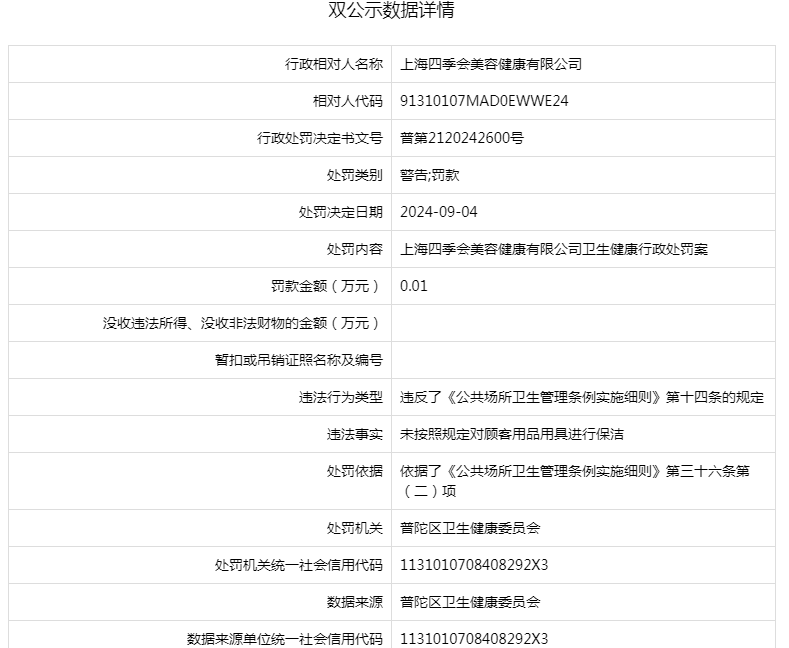 双公示数据详情

| | |
|---|---|
| 行政相对人名称 | 上海四季会美容健康有限公司 |
| 相对人代码 | 91310107MAD0EWWE24 |
| 行政处罚决定书文号 | 普第2120242600号 |
| 处罚类别 | 警告;罚款 |
| 处罚决定日期 | 2024-09-04 |
| 处罚内容 | 上海四季会美容健康有限公司卫生健康行政处罚案 |
| 罚款金额（万元） | 0.01 |
| 没收违法所得、没收非法财物的金额（万元） | |
| 暂扣或吊销证照名称及编号 | |
| 违法行为类型 | 违反了《公共场所卫生管理条例实施细则》第十四条的规定 |
| 违法事实 | 未按照规定对顾客用品用具进行保洁 |
| 处罚依据 | 依据了《公共场所卫生管理条例实施细则》第三十六条第（二）项 |
| 处罚机关 | 普陀区卫生健康委员会 |
| 处罚机关统一社会信用代码 | 1131010708408292X3 |
| 数据来源 | 普陀区卫生健康委员会 |
| 数据来源单位统一社会信用代码 | 1131010708408292X3 |